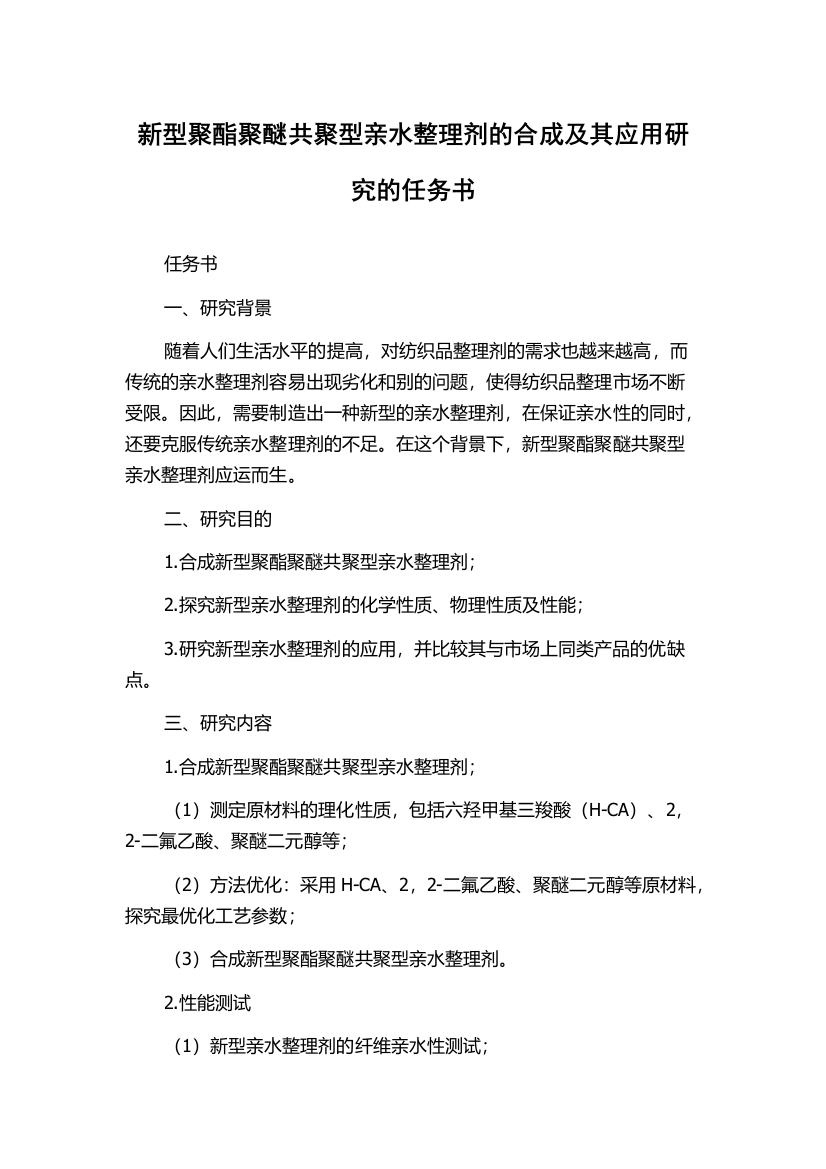 新型聚酯聚醚共聚型亲水整理剂的合成及其应用研究的任务书

任务书

一、研究背景

随着人们生活水平的提高，对纺织品整理剂的需求也越来越高，而传统的亲水整理剂容易出现劣化和别的问题，使得纺织品整理市场不断受限。因此，需要制造出一种新型的亲水整理剂，在保证亲水性的同时，还要克服传统亲水整理剂的不足。在这个背景下，新型聚酯聚醚共聚型亲水整理剂应运而生。

二、研究目的

1.合成新型聚酯聚醚共聚型亲水整理剂；

2.探究新型亲水整理剂的化学性质、物理性质及性能；

3.研究新型亲水整理剂的应用，并比较其与市场上同类产品的优缺点。

三、研究内容

1.合成新型聚酯聚醚共聚型亲水整理剂；

（1）测定原材料的理化性质，包括六羟甲基三羧酸（H-CA）、2，2-二氟乙酸、聚醚二元醇等；

（2）方法优化：采用 H-CA、2，2-二氟乙酸、聚醚二元醇等原材料，探究最优化工艺参数；

（3）合成新型聚酯聚醚共聚型亲水整理剂。

2.性能测试

（1）新型亲水整理剂的纤维亲水性测试；